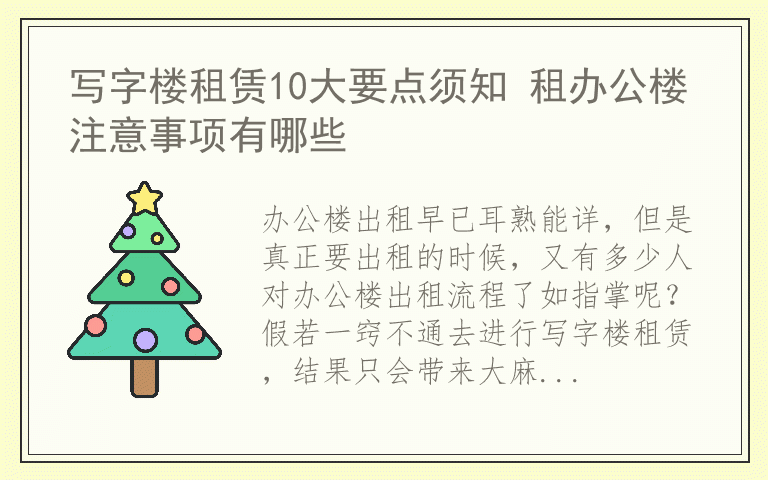 写字楼租赁10大要点须知 租办公楼注意事项有哪些

办公楼出租早已耳熟能详，但是真正要出租的时候，又有多少人对办公楼出租流程了如指掌呢？假若一窍不通去进行写字楼租赁，结果只会带来大麻...